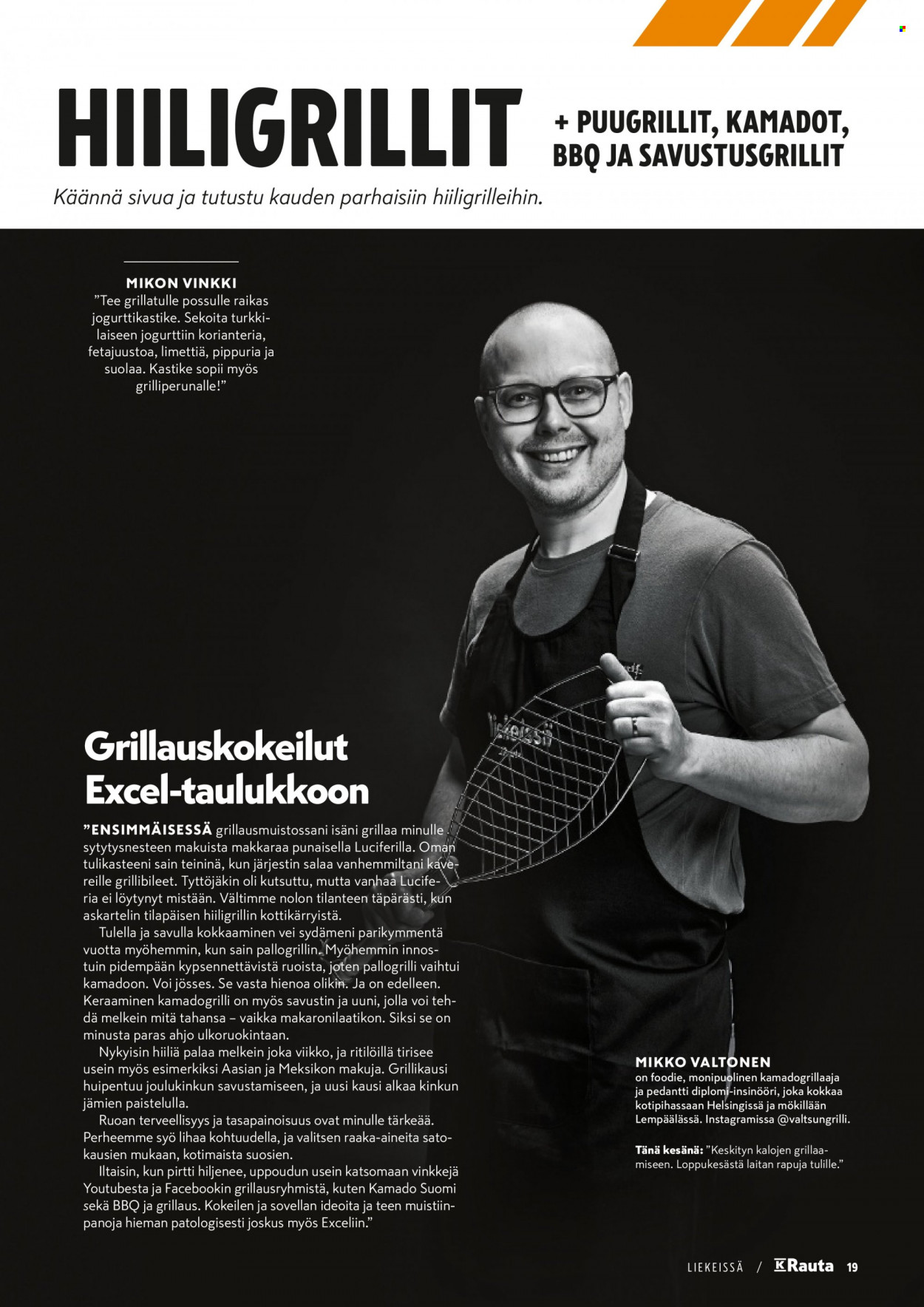 HIILIGRILLIT

+ PUUGRILLIT, KAMADOT, BBQ JA SAVUSTUSGRILLIT

Käännä sivua ja tutustu kauden parhaisiin hiiligrilleihin.

MIKON VINKKI
"Tee grillatulle possulle raikas jogurttikastike. Sekoita turkkilaiseen jogurttiin korianteria, fetajuustoa, limettiä, pippuria ja suolaa. Kastike sopii myös grilliperunalle!"

Grillauskokeilut Excel-taulukkoon

"ENSIMMÄISESSÄ grillausmuistossani isäni grillaa minulle sytytysnesteen makuista makkaraa punaisella Luciferilla. Oman tulikasteeni sain teininä, kun järjestin salaa vanhemmiltani kavereille grillibileet. Tyttöjäkin oli kutsuttu, mutta vanhaa Luciferia ei löytynyt mistään. Vältimme nolon tilanteen täpärästi, kun askartelin tilapäisen hiiligrillin kottikärryistä.

Tulella ja savulla kokkaaminen vei sydämeni parikymmentä vuotta myöhemmin, kun sain pallogrillin. Myöhemmin innostuin pidempään kypsennettävistä ruoista, joten pallogrilli vaihtui kamadoon. Voi jösses. Se vasta hienoa olikin. Ja on edelleen. Keraaminen kamadogrilli on myös savustin ja uuni, jolla voi tehdä melkein mitä tahansa – vaikka makaronilaatikon. Siksi se on minusta paras ahjo ulkoruokintaan.

Nykyisin hiiliä palaa melkein joka viikko, ja ritilöillä tirisee usein myös esimerkiksi Aasian ja Meksikon makuja. Grillikausi huipentuu joulukinkun savustamiseen, ja uusi kausi alkaa kinkun jämien paistelulla.

Ruoan terveellisyys ja tasapainoisuus ovat minulle tärkeää. Perheemme syö lihaa kohtuudella, ja valitsen raaka-aineita satokausien mukaan, kotimaista suosien.

Iltaisin, kun pirtti hiljenee, uppoudun usein katsomaan vinkkejä Youtubesta ja Facebookin grillausryhmistä, kuten Kamado Suomi sekä BBQ ja grillaus. Kokeilen ja sovellan ideoita ja teen muistiinpanoja hieman patologisesti joskus myös Exceliin."

MIKKO VALTONEN
on foodie, monipuolinen kamadogrillaaja ja pedantti diplomi-insinööri, joka kokkaa kotipihassaan Helsingissä ja mökillään Lempäälässä. Instagramissa @valtsungrilli.

Tänä kesänä: "Keskityn kalojen grillaamiseen. Loppukesästä laitan rapuja tulille."

LIEKEISSÄ / K Rauta 19